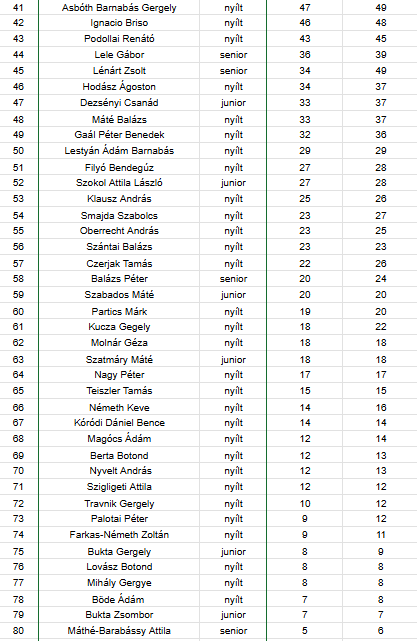 | 41 | Asbóth Barnabás Gergely | nyílt | 47 | 49 |
|---|---|---|---|---|
| 42 | Ignacio Briso | nyílt | 46 | 48 |
| 43 | Podollai Renátó | nyílt | 43 | 45 |
| 44 | Lele Gábor | senior | 36 | 39 |
| 45 | Lénárt Zsolt | senior | 34 | 49 |
| 46 | Hodász Ágoston | nyílt | 34 | 37 |
| 47 | Dezsényi Csanád | junior | 33 | 37 |
| 48 | Máté Balázs | nyílt | 33 | 37 |
| 49 | Gaál Péter Benedek | nyílt | 32 | 36 |
| 50 | Lestyán Ádám Barnabás | nyílt | 29 | 29 |
| 51 | Filyó Bendegúz | nyílt | 27 | 28 |
| 52 | Szokol Attila László | junior | 27 | 28 |
| 53 | Klausz András | nyílt | 25 | 26 |
| 54 | Smajda Szabolcs | nyílt | 23 | 27 |
| 55 | Oberrecht András | nyílt | 23 | 25 |
| 56 | Szántai Balázs | nyílt | 23 | 23 |
| 57 | Czerjak Tamás | nyílt | 22 | 26 |
| 58 | Balázs Péter | senior | 20 | 24 |
| 59 | Szabados Máté | junior | 20 | 20 |
| 60 | Partics Márk | nyílt | 19 | 20 |
| 61 | Kucza Gegely | nyílt | 18 | 22 |
| 62 | Molnár Géza | nyílt | 18 | 18 |
| 63 | Szatmáry Máté | junior | 18 | 18 |
| 64 | Nagy Péter | nyílt | 17 | 17 |
| 65 | Teiszler Tamás | nyílt | 15 | 15 |
| 66 | Németh Keve | nyílt | 14 | 16 |
| 67 | Kóródi Dániel Bence | nyílt | 14 | 14 |
| 68 | Magócs Ádám | nyílt | 12 | 14 |
| 69 | Berta Botond | nyílt | 12 | 13 |
| 70 | Nyvelt András | nyílt | 12 | 13 |
| 71 | Szigligeti Attila | nyílt | 12 | 12 |
| 72 | Travnik Gergely | nyílt | 10 | 12 |
| 73 | Palotai Péter | nyílt | 9 | 12 |
| 74 | Farkas-Németh Zoltán | nyílt | 9 | 11 |
| 75 | Bukta Gergely | junior | 8 | 9 |
| 76 | Lovász Botond | nyílt | 8 | 8 |
| 77 | Mihály Gergye | nyílt | 8 | 8 |
| 78 | Böde Ádám | nyílt | 7 | 8 |
| 79 | Bukta Zsombor | junior | 7 | 7 |
| 80 | Máthé-Barabássy Attila | senior | 5 | 6 |